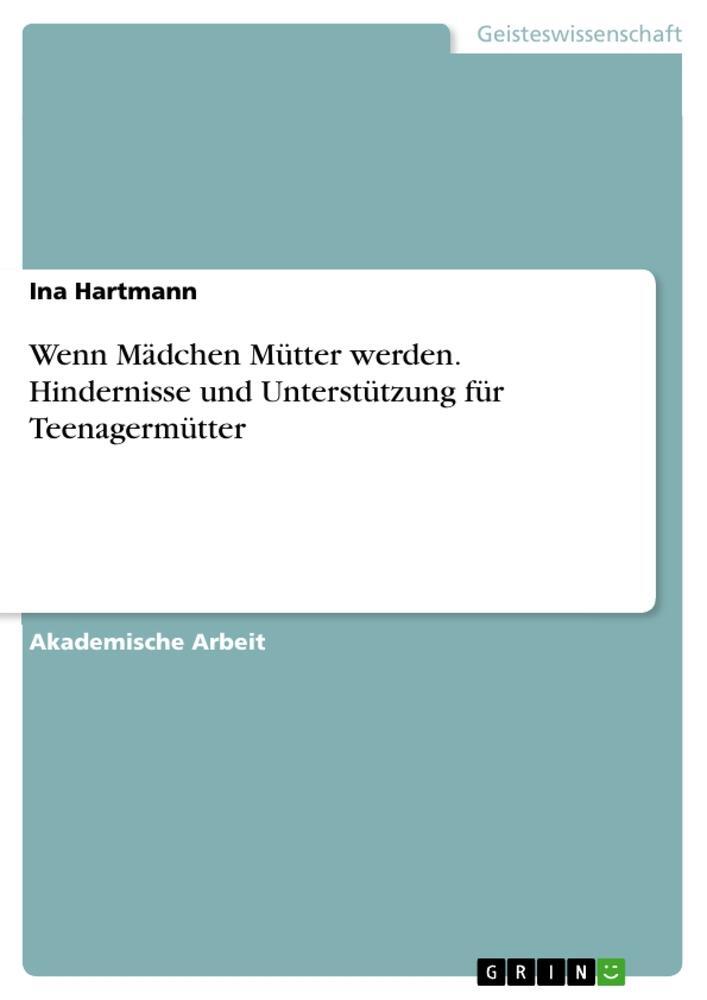 Geisteswissenschaft

Ina Hartmann

Wenn Mädchen Mütter werden. Hindernisse und Unterstützung für Teenagermütter

Akademische Arbeit

GRIN